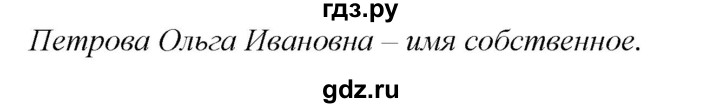 гдз.ру
Петрова Ольга Ивановна – имя собственное.
gdz.ru